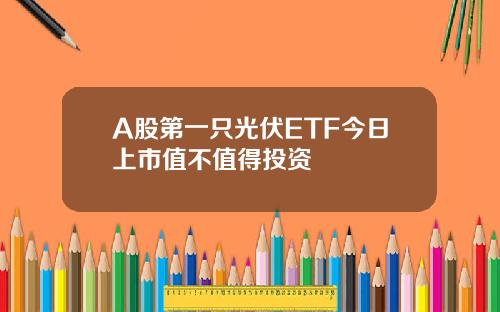 A股第一只光伏ETF今日上市值不值得投资